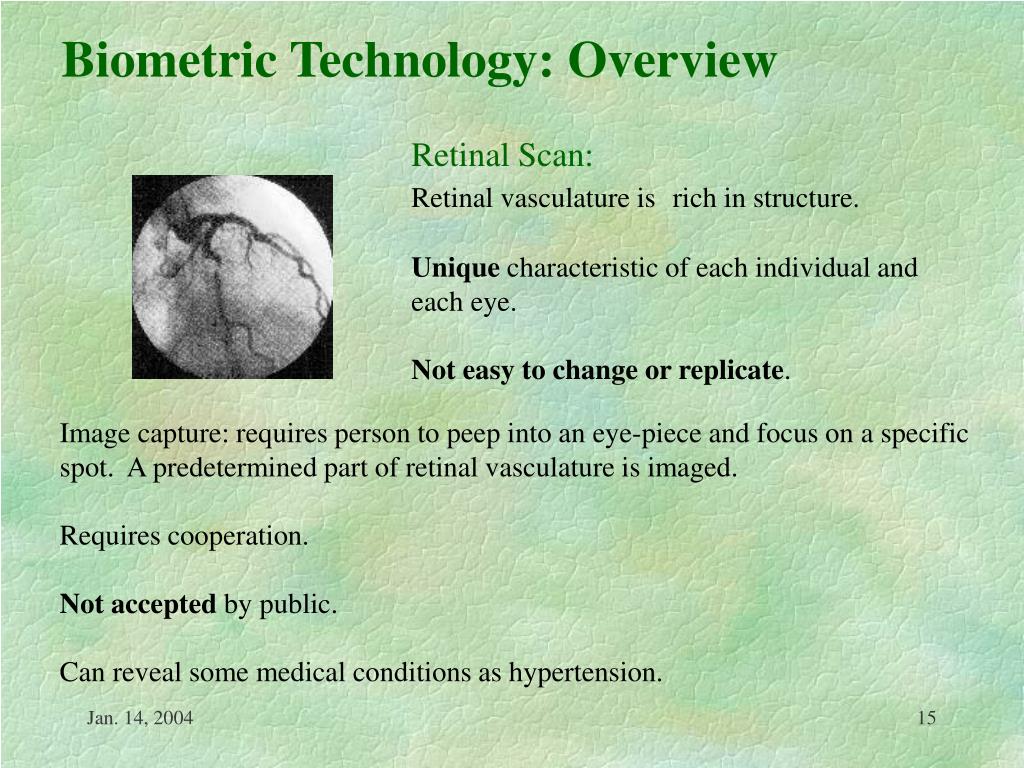 Biometric Technology: Overview

Retinal Scan:

Retinal vasculature is rich in structure.

Unique characteristic of each individual and each eye.

Not easy to change or replicate.

Image capture: requires person to peep into an eye-piece and focus on a specific spot. A predetermined part of retinal vasculature is imaged.

Requires cooperation.

Not accepted by public.

Can reveal some medical conditions as hypertension.

Jan. 14, 2004

15